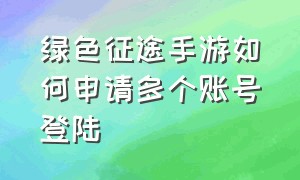 绿色征途手游如何申请多个账号登陆